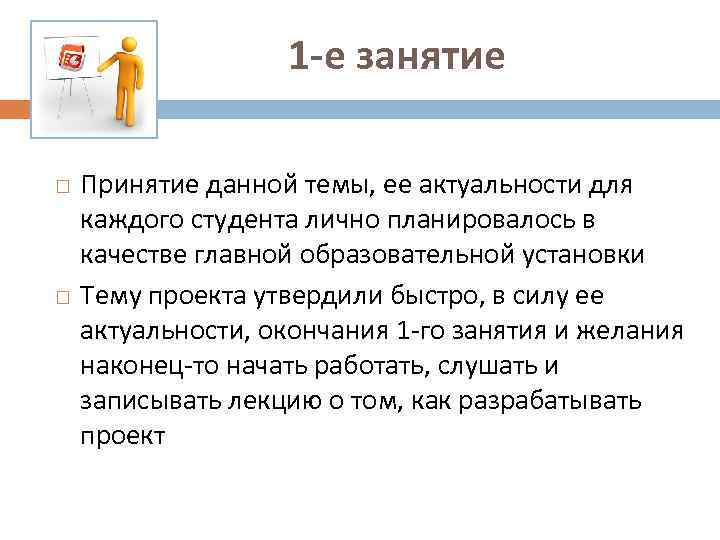 1-е занятие

□ Принятие данной темы, ее актуальности для каждого студента лично планировалось в качестве главной образовательной установки

□ Тему проекта утвердили быстро, в силу ее актуальности, окончания 1-го занятия и желания наконец-то начать работать, слушать и записывать лекцию о том, как разрабатывать проект